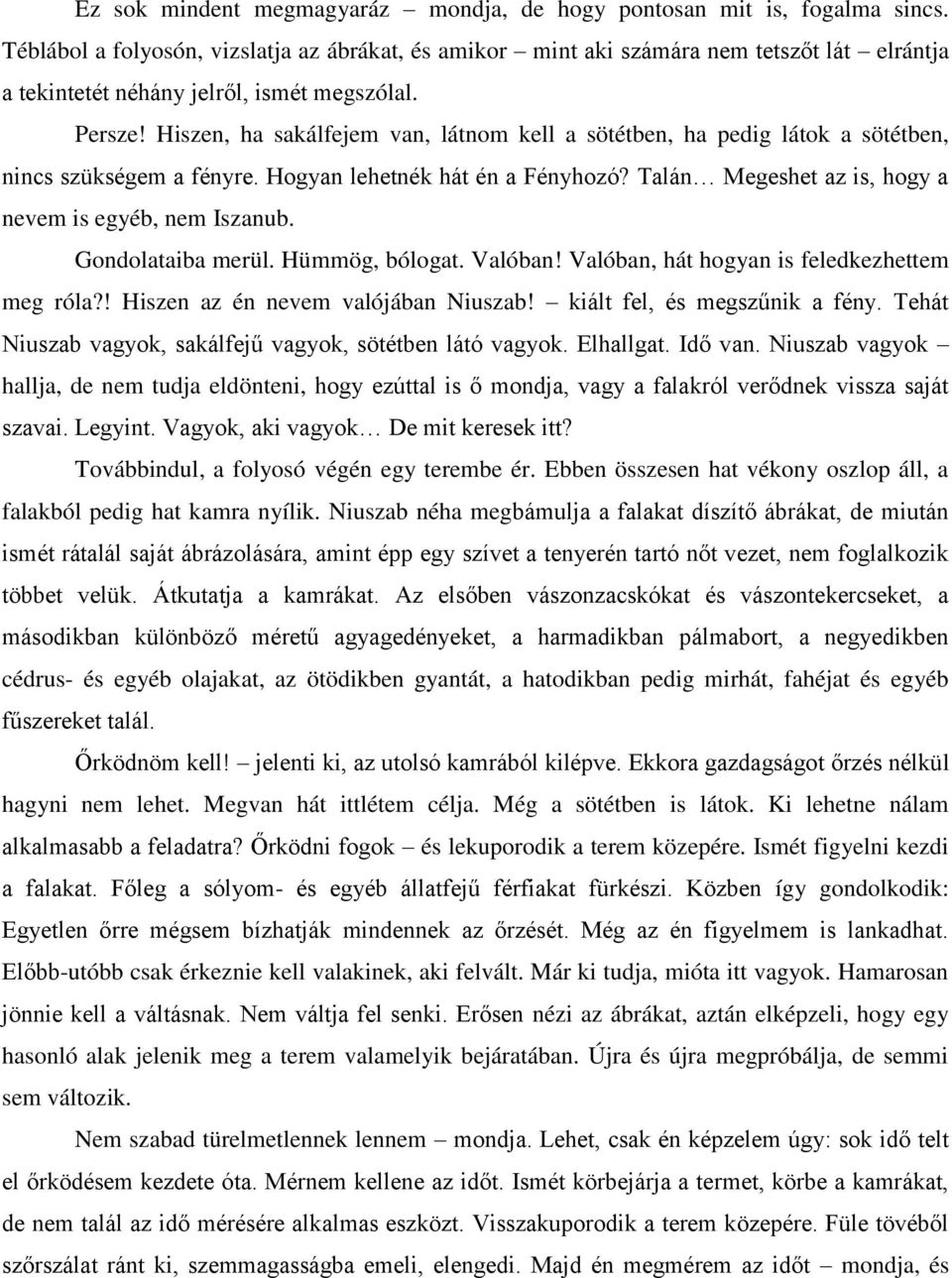 Ez sok mindent megmagyaráz – mondja, de hogy pontosan mit is, fogalma sincs. Téblábol a folyosón, vizslatja az ábrákat, és amikor – mint aki számára nem tetszőt lát – elrántja a tekintetét néhány jelről, ismét megszólal.

Persze! Hiszen, ha sakálfejem van, látnom kell a sötétben, ha pedig látok a sötétben, nincs szükségem a fényre. Hogyan lehetnék hát én a Fényhozó? Talán… Megeshet az is, hogy a nevem is egyéb, nem Iszanub.

Gondolataiba merül. Hümmög, bólogat. Valóban! Valóban, hát hogyan is feledkezhettem meg róla?! Hiszen az én nevem valójában Niuszab! – kiált fel, és megszűnik a fény. Tehát Niuszab vagyok, sakálfejű vagyok, sötétben látó vagyok. Elhallgat. Idő van. Niuszab vagyok – hallja, de nem tudja eldönteni, hogy ezúttal is ő mondja, vagy a falakról verődnek vissza saját szavai. Legyint. Vagyok, aki vagyok… De mit keresek itt?

Továbbindul, a folyosó végén egy terembe ér. Ebben összesen hat vékony oszlop áll, a falakból pedig hat kamra nyílik. Niuszab néha megbámulja a falakat díszítő ábrákat, de miután ismét rátalál saját ábrázolására, amint épp egy szívet a tenyerén tartó nőt vezet, nem foglalkozik többet velük. Átkutatja a kamrákat. Az elsőben vászonzacskókat és vászontekercseket, a másodikban különböző méretű agyagedényeket, a harmadikban pálmabort, a negyedikben cédrus- és egyéb olajakat, az ötödikben gyantát, a hatodikban pedig mirhát, fahéjat és egyéb fűszereket talál.

Őrködnöm kell! – jelenti ki, az utolsó kamrából kilépve. Ekkora gazdagságot őrzés nélkül hagyni nem lehet. Megvan hát ittlétem célja. Még a sötétben is látok. Ki lehetne nálam alkalmasabb a feladatra? Őrködni fogok – és lekuporodik a terem közepére. Ismét figyelni kezdi a falakat. Főleg a sólyom- és egyéb állatfejű férfiakat fürkészi. Közben így gondolkodik: Egyetlen őrre mégsem bízhatják mindennek az őrzését. Még az én figyelmem is lankadhat. Előbb-utóbb csak érkeznie kell valakinek, aki felvált. Már ki tudja, mióta itt vagyok. Hamarosan jönnie kell a váltásnak. Nem váltja fel senki. Erősen nézi az ábrákat, aztán elképzeli, hogy egy hasonló alak jelenik meg a terem valamelyik bejáratában. Újra és újra megpróbálja, de semmi sem változik.

Nem szabad türelmetlennek lennem – mondja. Lehet, csak én képzelem úgy: sok idő telt el őrködésem kezdete óta. Mérnem kellene az időt. Ismét körbejárja a termet, körbe a kamrákat, de nem talál az idő mérésére alkalmas eszközt. Visszakuporodik a terem közepére. Füle tövéből szőrszálat ránt ki, szemmagasságba emeli, elengedi. Majd én megmérem az időt – mondja, és